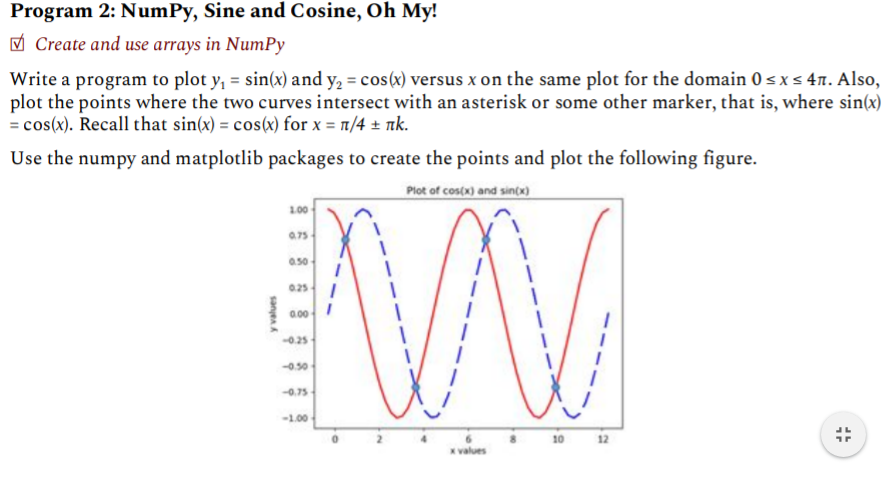 Program 2: NumPy, Sine and Cosine, Oh My!

☑ Create and use arrays in NumPy

Write a program to plot $y_1 = \sin(x)$ and $y_2 = \cos(x)$ versus $x$ on the same plot for the domain $0 \le x \le 4\pi$. Also, plot the points where the two curves intersect with an asterisk or some other marker, that is, where $\sin(x) = \cos(x)$. Recall that $\sin(x) = \cos(x)$ for $x = \pi/4 \pm \pi k$.

Use the numpy and matplotlib packages to create the points and plot the following figure.

Plot of cos(x) and sin(x)

1.00
0.75
0.50
0.25
0.00
−0.25
−0.50
−0.75
−1.00

y values

0
2
4
6
8
10
12

x values